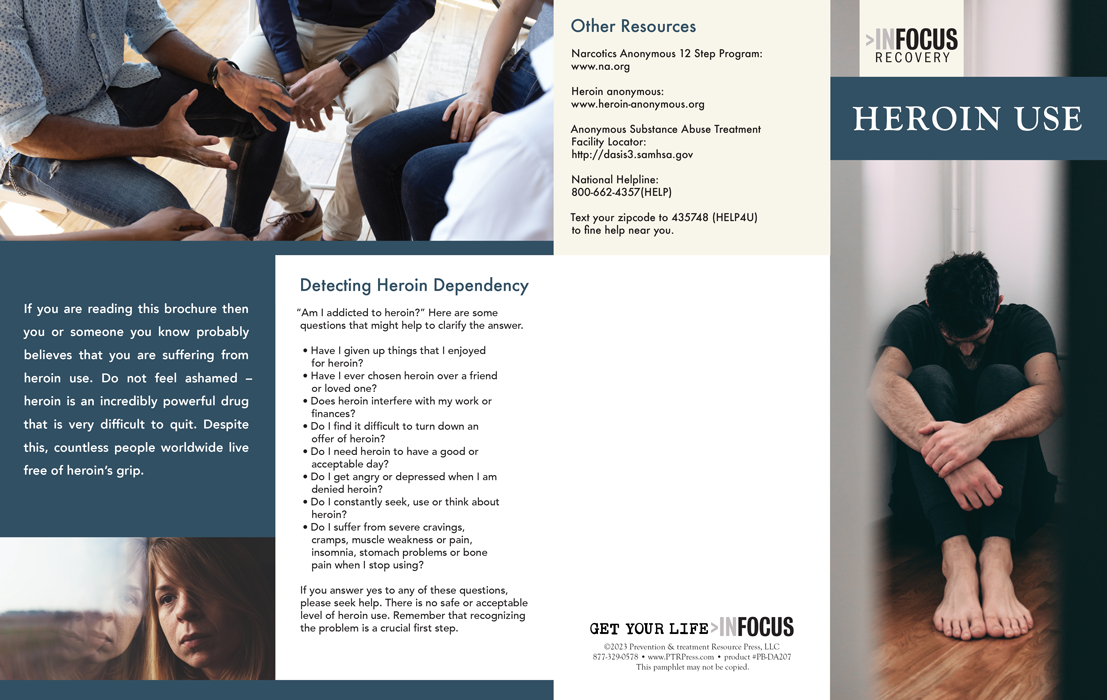 If you are reading this brochure then you or someone you know probably believes that you are suffering from heroin use. Do not feel ashamed – heroin is an incredibly powerful drug that is very difficult to quit. Despite this, countless people worldwide live free of heroin's grip.

Detecting Heroin Dependency

"Am I addicted to heroin?" Here are some questions that might help to clarify the answer.

• Have I given up things that I enjoyed for heroin?
• Have I ever chosen heroin over a friend or loved one?
• Does heroin interfere with my work or finances?
• Do I find it difficult to turn down an offer of heroin?
• Do I need heroin to have a good or acceptable day?
• Do I get angry or depressed when I am denied heroin?
• Do I constantly seek, use or think about heroin?
• Do I suffer from severe cravings, cramps, muscle weakness or pain, insomnia, stomach problems or bone pain when I stop using?

If you answer yes to any of these questions, please seek help. There is no safe or acceptable level of heroin use. Remember that recognizing the problem is a crucial first step.

Other Resources

Narcotics Anonymous 12 Step Program: www.na.org

Heroin anonymous: www.heroin-anonymous.org

Anonymous Substance Abuse Treatment Facility Locator: http://dasis3.samhsa.gov

National Helpline: 800-662-4357(HELP)

Text your zipcode to 435748 (HELP4U) to fine help near you.

GET YOUR LIFE >INFOCUS

©2023 Prevention & treatment Resource Press, LLC
877-329-0578 • www.PTRPress.com • product #PB-DA207
This pamphlet may not be copied.

>INFOCUS RECOVERY

HEROIN USE